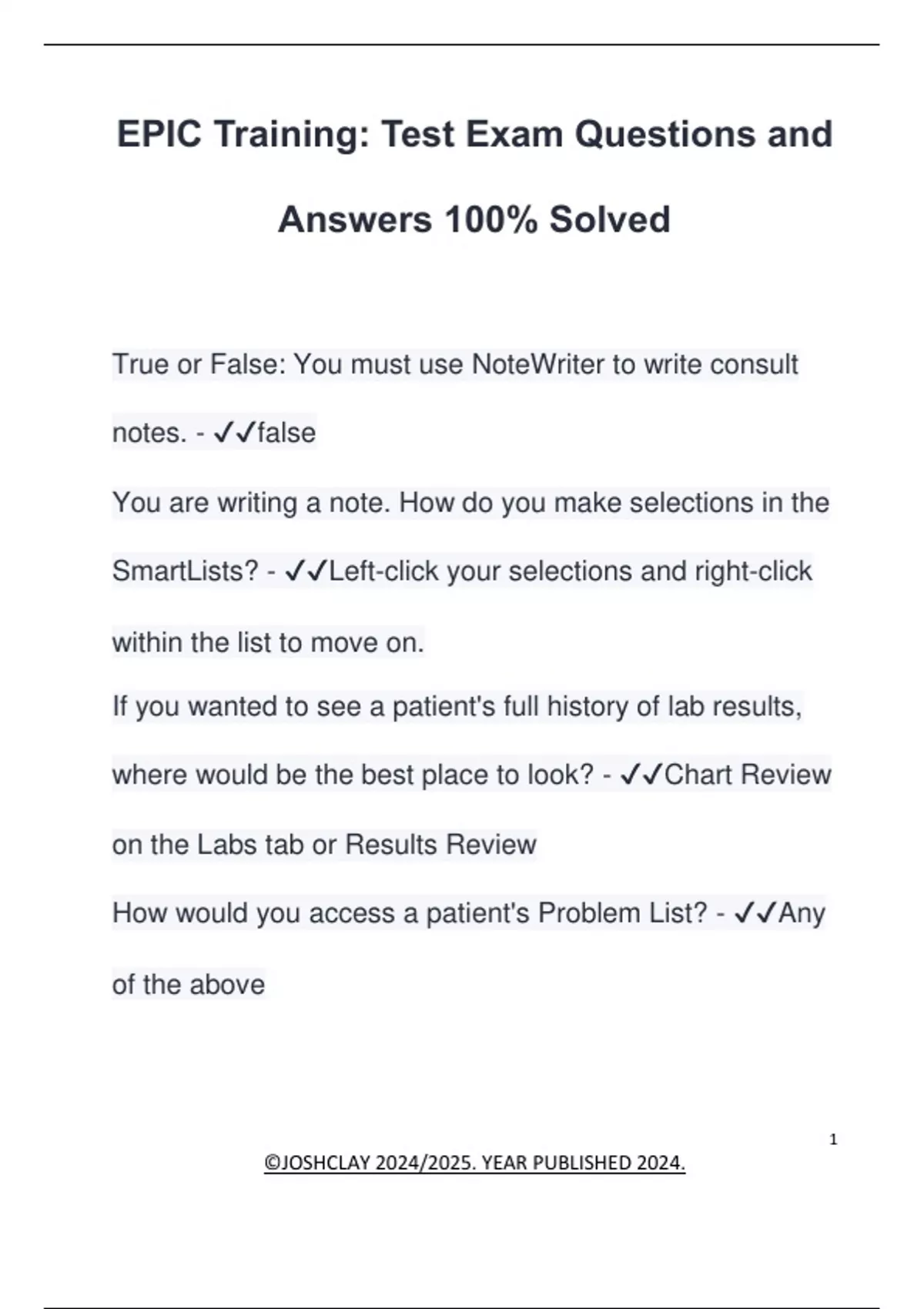 EPIC Training: Test Exam Questions and Answers 100% Solved

True or False: You must use NoteWriter to write consult notes. - ✓✓false

You are writing a note. How do you make selections in the SmartLists? - ✓✓Left-click your selections and right-click within the list to move on.

If you wanted to see a patient's full history of lab results, where would be the best place to look? - ✓✓Chart Review on the Labs tab or Results Review

How would you access a patient's Problem List? - ✓✓Any of the above

1

©JOSHCLAY 2024/2025. YEAR PUBLISHED 2024.